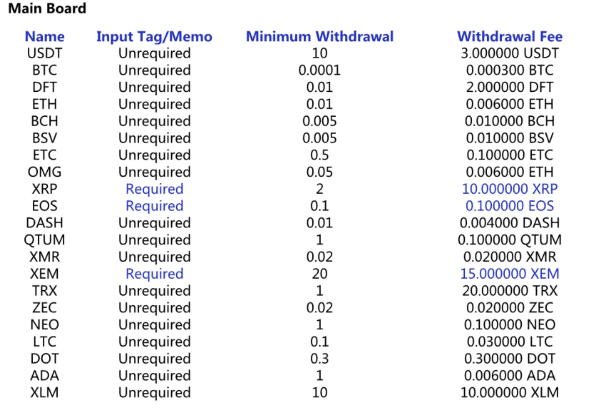 Main Board

| Name | Input Tag/Memo | Minimum Withdrawal | Withdrawal Fee |
|---|---|---|---|
| USDT | Unrequired | 10 | 3.000000 USDT |
| BTC | Unrequired | 0.0001 | 0.000300 BTC |
| DFT | Unrequired | 0.01 | 2.000000 DFT |
| ETH | Unrequired | 0.01 | 0.006000 ETH |
| BCH | Unrequired | 0.005 | 0.010000 BCH |
| BSV | Unrequired | 0.005 | 0.010000 BSV |
| ETC | Unrequired | 0.5 | 0.100000 ETC |
| OMG | Unrequired | 0.05 | 0.006000 ETH |
| XRP | Required | 2 | 10.000000 XRP |
| EOS | Required | 0.1 | 0.100000 EOS |
| DASH | Unrequired | 0.01 | 0.004000 DASH |
| QTUM | Unrequired | 1 | 0.100000 QTUM |
| XMR | Unrequired | 0.02 | 0.020000 XMR |
| XEM | Required | 20 | 15.000000 XEM |
| TRX | Unrequired | 1 | 20.000000 TRX |
| ZEC | Unrequired | 0.02 | 0.020000 ZEC |
| NEO | Unrequired | 1 | 0.100000 NEO |
| LTC | Unrequired | 0.1 | 0.030000 LTC |
| DOT | Unrequired | 0.3 | 0.300000 DOT |
| ADA | Unrequired | 1 | 0.006000 ADA |
| XLM | Unrequired | 10 | 10.000000 XLM |